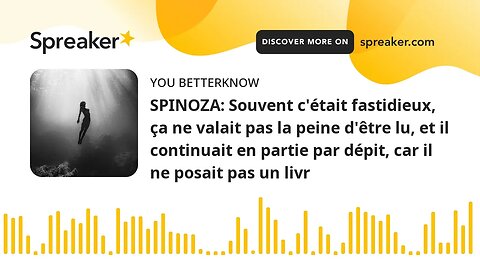 Spreaker

DISCOVER MORE ON spreaker.com

YOU BETTERKNOW

SPINOZA: Souvent c'était fastidieux, ça ne valait pas la peine d'être lu, et il continuait en partie par dépit, car il ne posait pas un livr